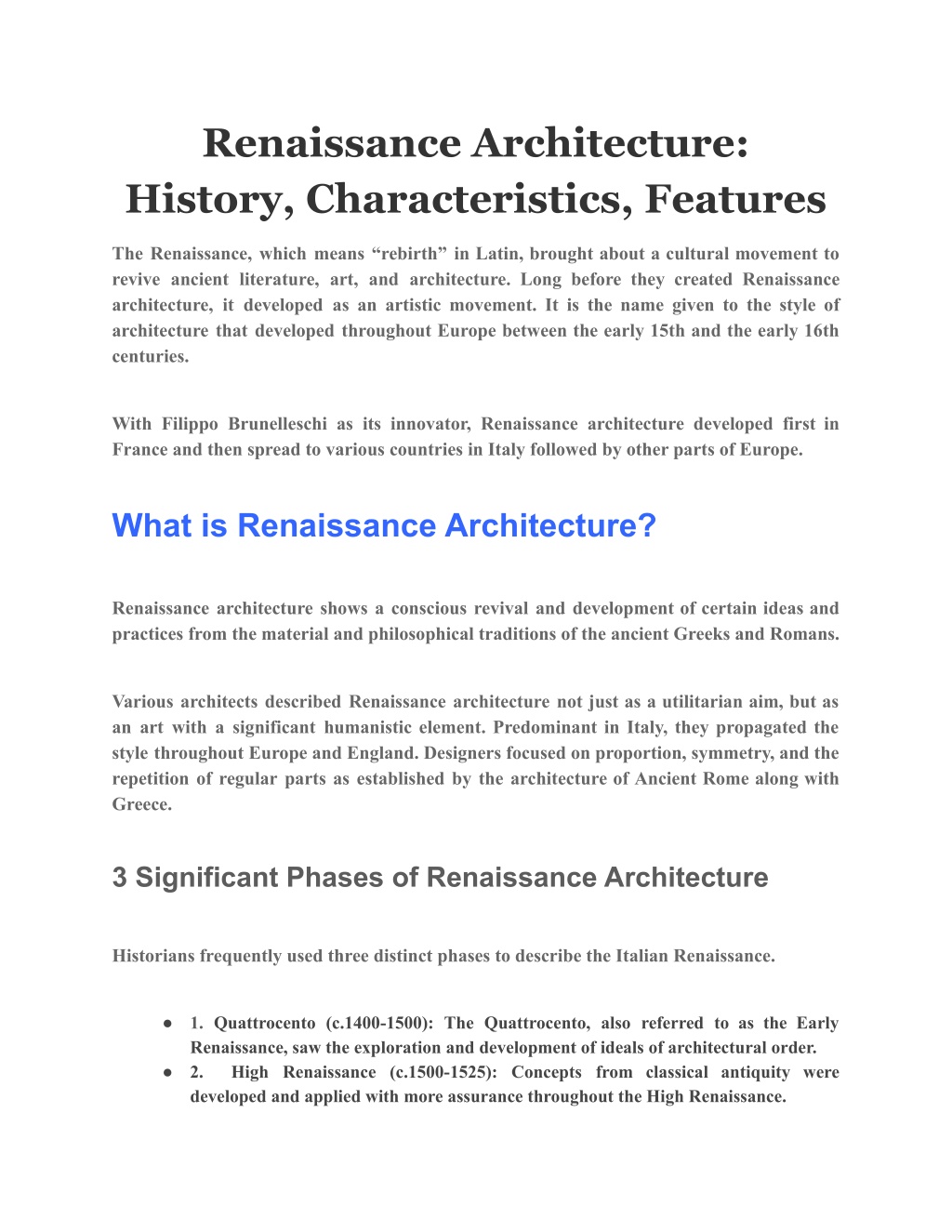 Renaissance Architecture: History, Characteristics, Features

The Renaissance, which means “rebirth” in Latin, brought about a cultural movement to revive ancient literature, art, and architecture. Long before they created Renaissance architecture, it developed as an artistic movement. It is the name given to the style of architecture that developed throughout Europe between the early 15th and the early 16th centuries.

With Filippo Brunelleschi as its innovator, Renaissance architecture developed first in France and then spread to various countries in Italy followed by other parts of Europe.

What is Renaissance Architecture?

Renaissance architecture shows a conscious revival and development of certain ideas and practices from the material and philosophical traditions of the ancient Greeks and Romans.

Various architects described Renaissance architecture not just as a utilitarian aim, but as an art with a significant humanistic element. Predominant in Italy, they propagated the style throughout Europe and England. Designers focused on proportion, symmetry, and the repetition of regular parts as established by the architecture of Ancient Rome along with Greece.

3 Significant Phases of Renaissance Architecture

Historians frequently used three distinct phases to describe the Italian Renaissance.

● 1. Quattrocento (c.1400-1500): The Quattrocento, also referred to as the Early Renaissance, saw the exploration and development of ideals of architectural order.
● 2. High Renaissance (c.1500-1525): Concepts from classical antiquity were developed and applied with more assurance throughout the High Renaissance.